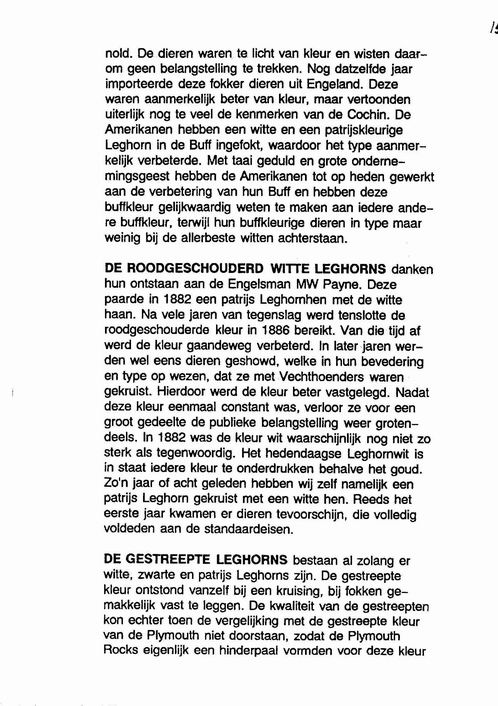 15

nold. De dieren waren te licht van kleur en wisten daarom geen belangstelling te trekken. Nog datzelfde jaar importeerde deze fokker dieren uit Engeland. Deze waren aanmerkelijk beter van kleur, maar vertoonden uiterlijk nog te veel de kenmerken van de Cochin. De Amerikanen hebben een witte en een patrijskleurige Leghorn in de Buff ingefokt, waardoor het type aanmerkelijk verbeterde. Met taai geduld en grote ondernemingsgeest hebben de Amerikanen tot op heden gewerkt aan de verbetering van hun Buff en hebben deze buffkleur gelijkwaardig weten te maken aan iedere andere buffkleur, terwijl hun buffkleurige dieren in type maar weinig bij de allerbeste witten achterstaan.

DE ROODGESCHOUDERD WITTE LEGHORNS danken hun ontstaan aan de Engelsman MW Payne. Deze paarde in 1882 een patrijs Leghornhen met de witte haan. Na vele jaren van tegenslag werd tenslotte de roodgeschouderde kleur in 1886 bereikt. Van die tijd af werd de kleur gaandeweg verbeterd. In later jaren werden wel eens dieren geshowd, welke in hun bevedering en type op wezen, dat ze met Vechthoenders waren gekruist. Hierdoor werd de kleur beter vastgelegd. Nadat deze kleur eenmaal constant was, verloor ze voor een groot gedeelte de publieke belangstelling weer grotendeels. In 1882 was de kleur wit waarschijnlijk nog niet zo sterk als tegenwoordig. Het hedendaagse Leghornwit is in staat iedere kleur te onderdrukken behalve het goud. Zo'n jaar of acht geleden hebben wij zelf namelijk een patrijs Leghorn gekruist met een witte hen. Reeds het eerste jaar kwamen er dieren tevoorschijn, die volledig voldeden aan de standaardeisen.

DE GESTREEPTE LEGHORNS bestaan al zolang er witte, zwarte en patrijs Leghorns zijn. De gestreepte kleur ontstond vanzelf bij een kruising, bij fokken gemakkelijk vast te leggen. De kwaliteit van de gestreepten kon echter toen de vergelijking met de gestreepte kleur van de Plymouth niet doorstaan, zodat de Plymouth Rocks eigenlijk een hinderpaal vormden voor deze kleur